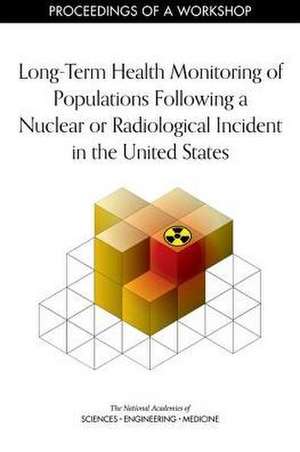 PROCEEDINGS OF A WORKSHOP

Long-Term Health Monitoring of Populations Following a Nuclear or Radiological Incident in the United States

The National Academies of
SCIENCES · ENGINEERING · MEDICINE